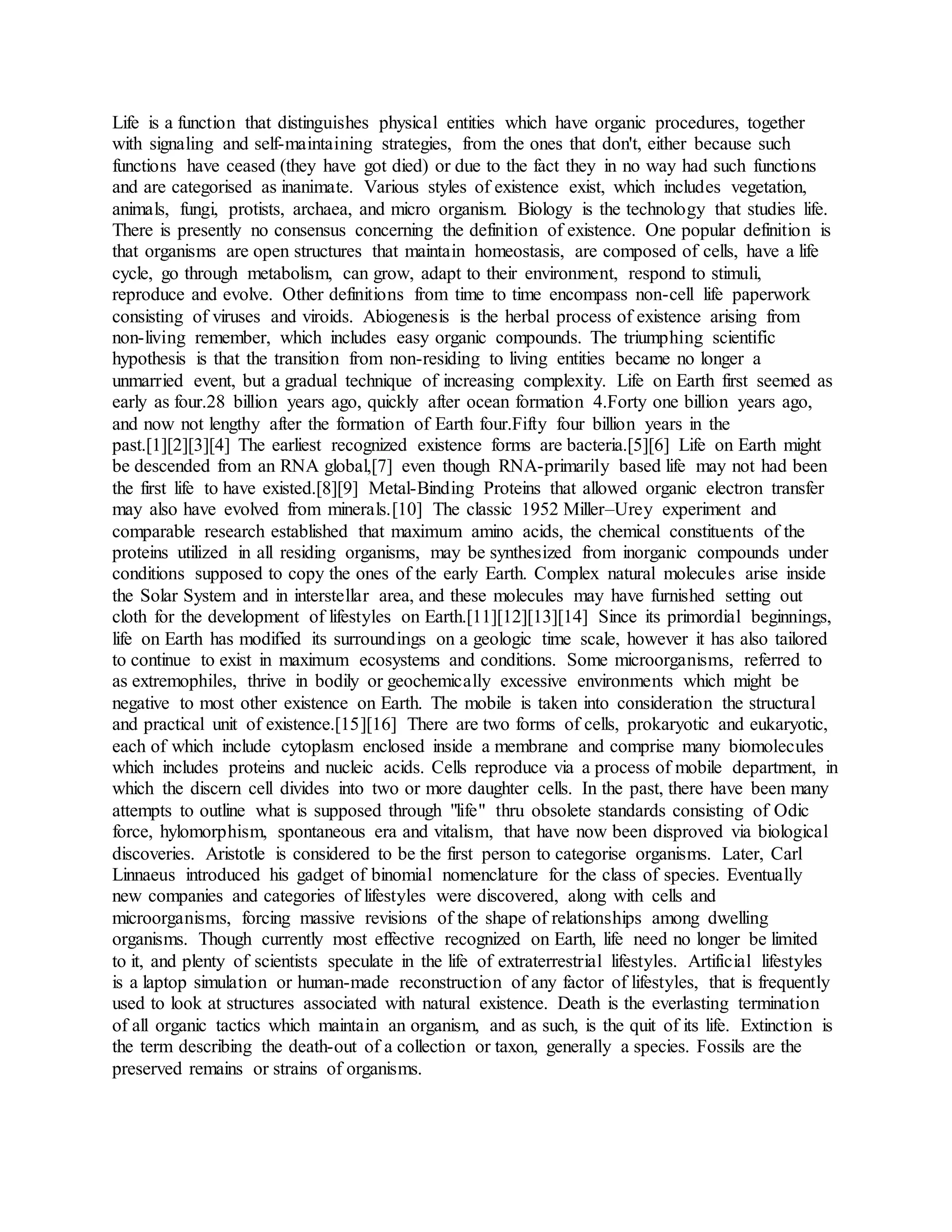 Life is a function that distinguishes physical entities which have organic procedures, together with signaling and self-maintaining strategies, from the ones that don't, either because such functions have ceased (they have got died) or due to the fact they in no way had such functions and are categorised as inanimate. Various styles of existence exist, which includes vegetation, animals, fungi, protists, archaea, and micro organism. Biology is the technology that studies life. There is presently no consensus concerning the definition of existence. One popular definition is that organisms are open structures that maintain homeostasis, are composed of cells, have a life cycle, go through metabolism, can grow, adapt to their environment, respond to stimuli, reproduce and evolve. Other definitions from time to time encompass non-cell life paperwork consisting of viruses and viroids. Abiogenesis is the herbal process of existence arising from non-living remember, which includes easy organic compounds. The triumphing scientific hypothesis is that the transition from non-residing to living entities became no longer a unmarried event, but a gradual technique of increasing complexity. Life on Earth first seemed as early as four.28 billion years ago, quickly after ocean formation 4.Forty one billion years ago, and now not lengthy after the formation of Earth four.Fifty four billion years in the past.[1][2][3][4] The earliest recognized existence forms are bacteria.[5][6] Life on Earth might be descended from an RNA global,[7] even though RNA-primarily based life may not had been the first life to have existed.[8][9] Metal-Binding Proteins that allowed organic electron transfer may also have evolved from minerals.[10] The classic 1952 Miller–Urey experiment and comparable research established that maximum amino acids, the chemical constituents of the proteins utilized in all residing organisms, may be synthesized from inorganic compounds under conditions supposed to copy the ones of the early Earth. Complex natural molecules arise inside the Solar System and in interstellar area, and these molecules may have furnished setting out cloth for the development of lifestyles on Earth.[11][12][13][14] Since its primordial beginnings, life on Earth has modified its surroundings on a geologic time scale, however it has also tailored to continue to exist in maximum ecosystems and conditions. Some microorganisms, referred to as extremophiles, thrive in bodily or geochemically excessive environments which might be negative to most other existence on Earth. The mobile is taken into consideration the structural and practical unit of existence.[15][16] There are two forms of cells, prokaryotic and eukaryotic, each of which include cytoplasm enclosed inside a membrane and comprise many biomolecules which includes proteins and nucleic acids. Cells reproduce via a process of mobile department, in which the discern cell divides into two or more daughter cells. In the past, there have been many attempts to outline what is supposed through "life" thru obsolete standards consisting of Odic force, hylomorphism, spontaneous era and vitalism, that have now been disproved via biological discoveries. Aristotle is considered to be the first person to categorise organisms. Later, Carl Linnaeus introduced his gadget of binomial nomenclature for the class of species. Eventually new companies and categories of lifestyles were discovered, along with cells and microorganisms, forcing massive revisions of the shape of relationships among dwelling organisms. Though currently most effective recognized on Earth, life need no longer be limited to it, and plenty of scientists speculate in the life of extraterrestrial lifestyles. Artificial lifestyles is a laptop simulation or human-made reconstruction of any factor of lifestyles, that is frequently used to look at structures associated with natural existence. Death is the everlasting termination of all organic tactics which maintain an organism, and as such, is the quit of its life. Extinction is the term describing the death-out of a collection or taxon, generally a species. Fossils are the preserved remains or strains of organisms.